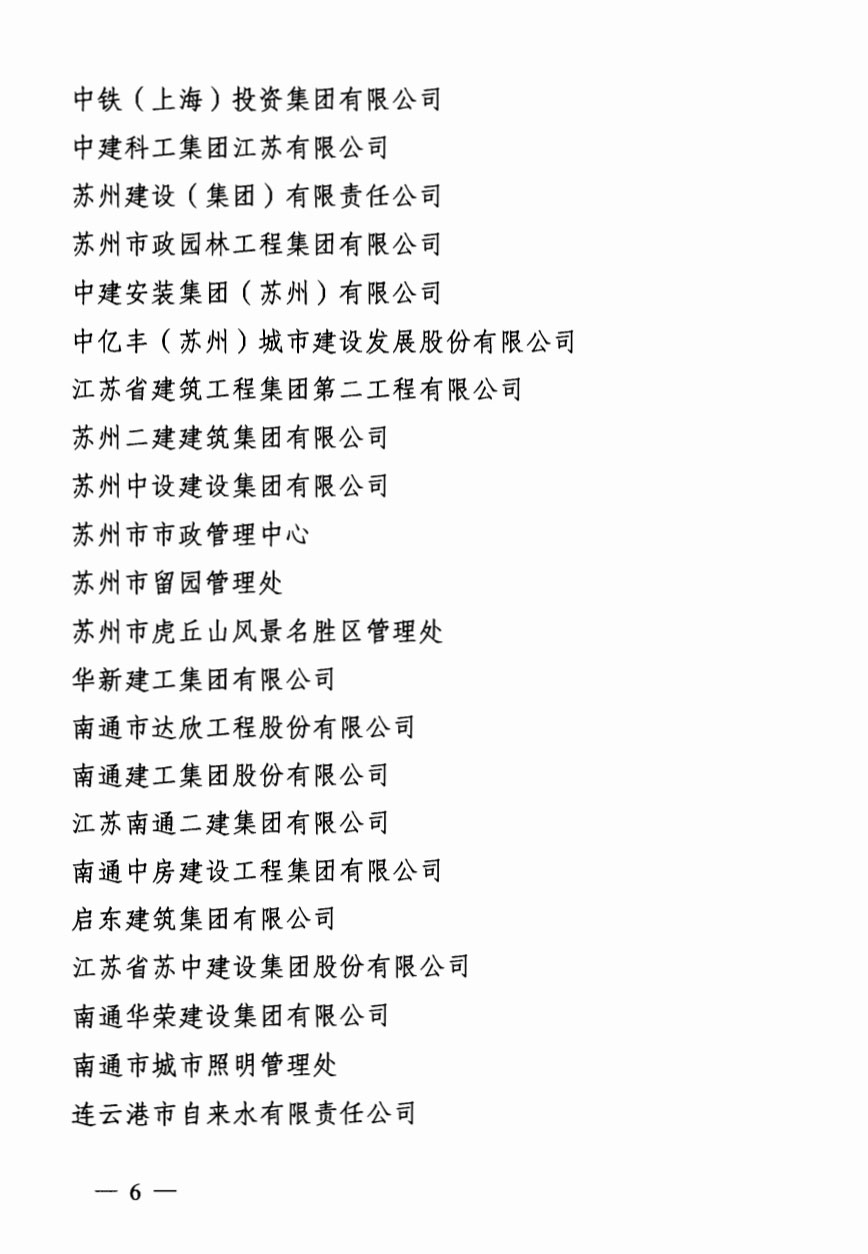 中铁（上海）投资集团有限公司

中建科工集团江苏有限公司

苏州建设（集团）有限责任公司

苏州市政园林工程集团有限公司

中建安装集团（苏州）有限公司

中亿丰（苏州）城市建设发展股份有限公司

江苏省建筑工程集团第二工程有限公司

苏州二建建筑集团有限公司

苏州中设建设集团有限公司

苏州市市政管理中心

苏州市留园管理处

苏州市虎丘山风景名胜区管理处

华新建工集团有限公司

南通市达欣工程股份有限公司

南通建工集团股份有限公司

江苏南通二建集团有限公司

南通中房建设工程集团有限公司

启东建筑集团有限公司

江苏省苏中建设集团股份有限公司

南通华荣建设集团有限公司

南通市城市照明管理处

连云港市自来水有限责任公司

— 6 —